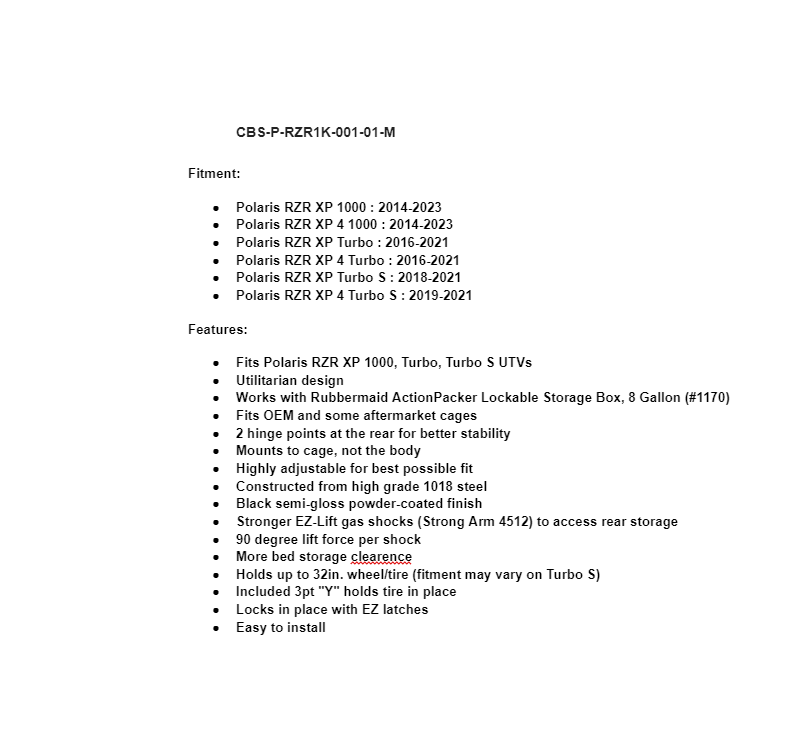 CBS-P-RZR1K-001-01-M

Fitment:

- Polaris RZR XP 1000 : 2014-2023
- Polaris RZR XP 4 1000 : 2014-2023
- Polaris RZR XP Turbo : 2016-2021
- Polaris RZR XP 4 Turbo : 2016-2021
- Polaris RZR XP Turbo S : 2018-2021
- Polaris RZR XP 4 Turbo S : 2019-2021

Features:

- Fits Polaris RZR XP 1000, Turbo, Turbo S UTVs
- Utilitarian design
- Works with Rubbermaid ActionPacker Lockable Storage Box, 8 Gallon (#1170)
- Fits OEM and some aftermarket cages
- 2 hinge points at the rear for better stability
- Mounts to cage, not the body
- Highly adjustable for best possible fit
- Constructed from high grade 1018 steel
- Black semi-gloss powder-coated finish
- Stronger EZ-Lift gas shocks (Strong Arm 4512) to access rear storage
- 90 degree lift force per shock
- More bed storage clearence
- Holds up to 32in. wheel/tire (fitment may vary on Turbo S)
- Included 3pt "Y" holds tire in place
- Locks in place with EZ latches
- Easy to install